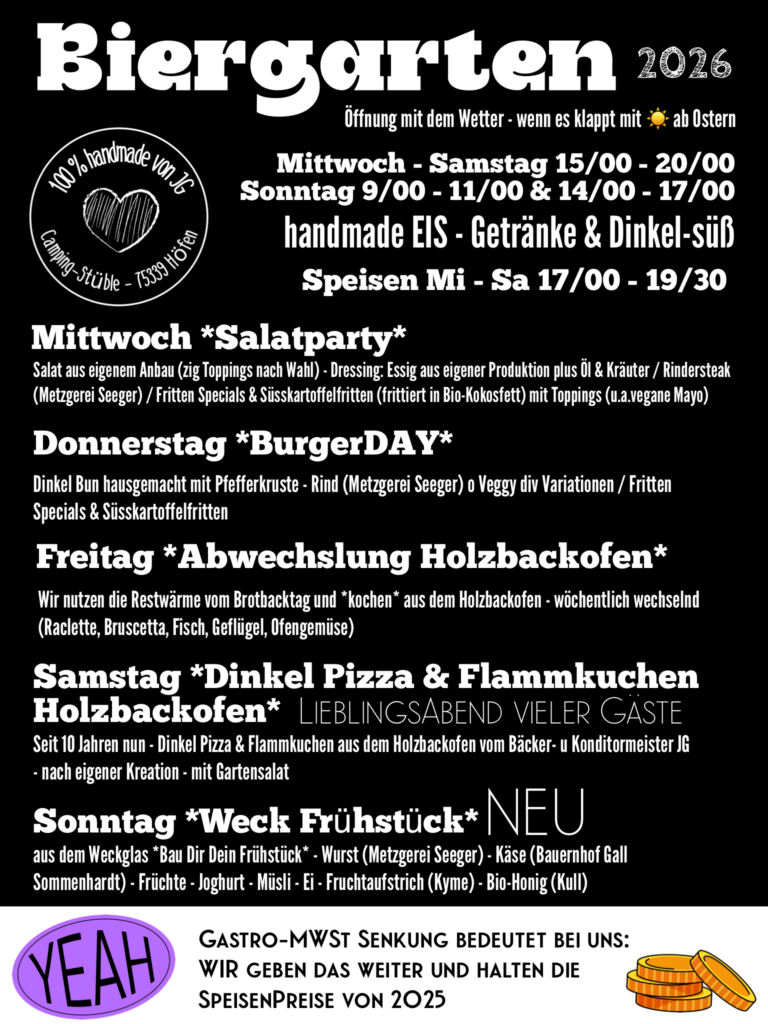 Biergarten 2026

Öffnung mit dem Wetter - wenn es klappt mit ☀ ab Ostern

100 % handmade von JG
Camping-Stüble - 75339 Höfen

Mittwoch - Samstag 15/00 - 20/00
Sonntag 9/00 - 11/00 & 14/00 - 17/00
handmade EIS - Getränke & Dinkel-süß
Speisen Mi - Sa 17/00 - 19/30

Mittwoch *Salatparty*
Salat aus eigenem Anbau (zig Toppings nach Wahl) - Dressing: Essig aus eigener Produktion plus Öl & Kräuter / Rindersteak (Metzgerei Seeger) / Fritten Specials & Süsskartoffelfritten (frittiert in Bio-Kokosfett) mit Toppings (u.a.vegane Mayo)

Donnerstag *BurgerDAY*
Dinkel Bun hausgemacht mit Pfefferkruste - Rind (Metzgerei Seeger) o Veggy div Variationen / Fritten Specials & Süsskartoffelfritten

Freitag *Abwechslung Holzbackofen*
Wir nutzen die Restwärme vom Brotbacktag und *kochen* aus dem Holzbackofen - wöchentlich wechselnd (Raclette, Bruscetta, Fisch, Geflügel, Ofengemüse)

Samstag *Dinkel Pizza & Flammkuchen Holzbackofen* LieblingsAbend vieler Gäste
Seit 10 Jahren nun - Dinkel Pizza & Flammkuchen aus dem Holzbackofen vom Bäcker- u Konditormeister JG - nach eigener Kreation - mit Gartensalat

Sonntag *Weck Frühstück* NEU
aus dem Weckglas *Bau Dir Dein Frühstück* - Wurst (Metzgerei Seeger) - Käse (Bauernhof Gall Sommenhardt) - Früchte - Joghurt - Müsli - Ei - Fruchtaufstrich (Kyme) - Bio-Honig (Kull)

YEAH

Gastro-MWSt Senkung bedeutet bei uns: WIR geben das weiter und halten die SpeisenPreise von 2025